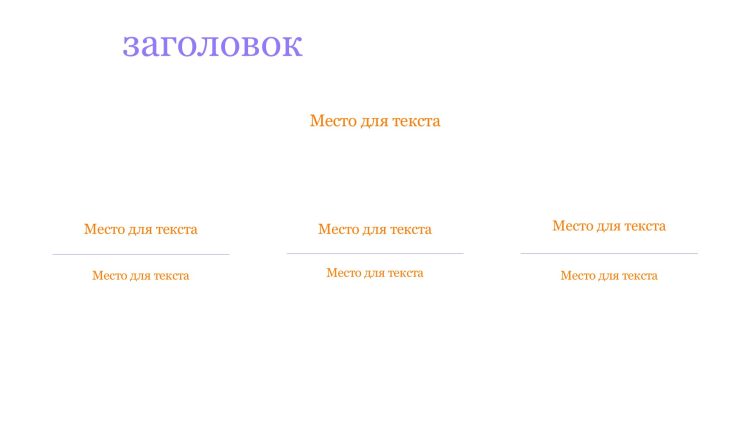 заголовок

Место для текста

Место для текста

Место для текста

Место для текста

Место для текста

Место для текста

Место для текста